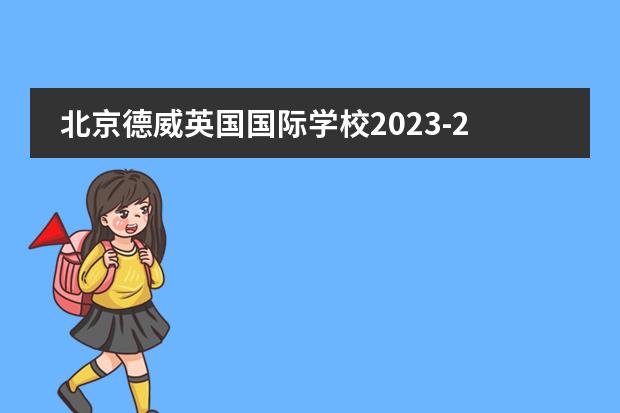 北京德威英国国际学校2023-2